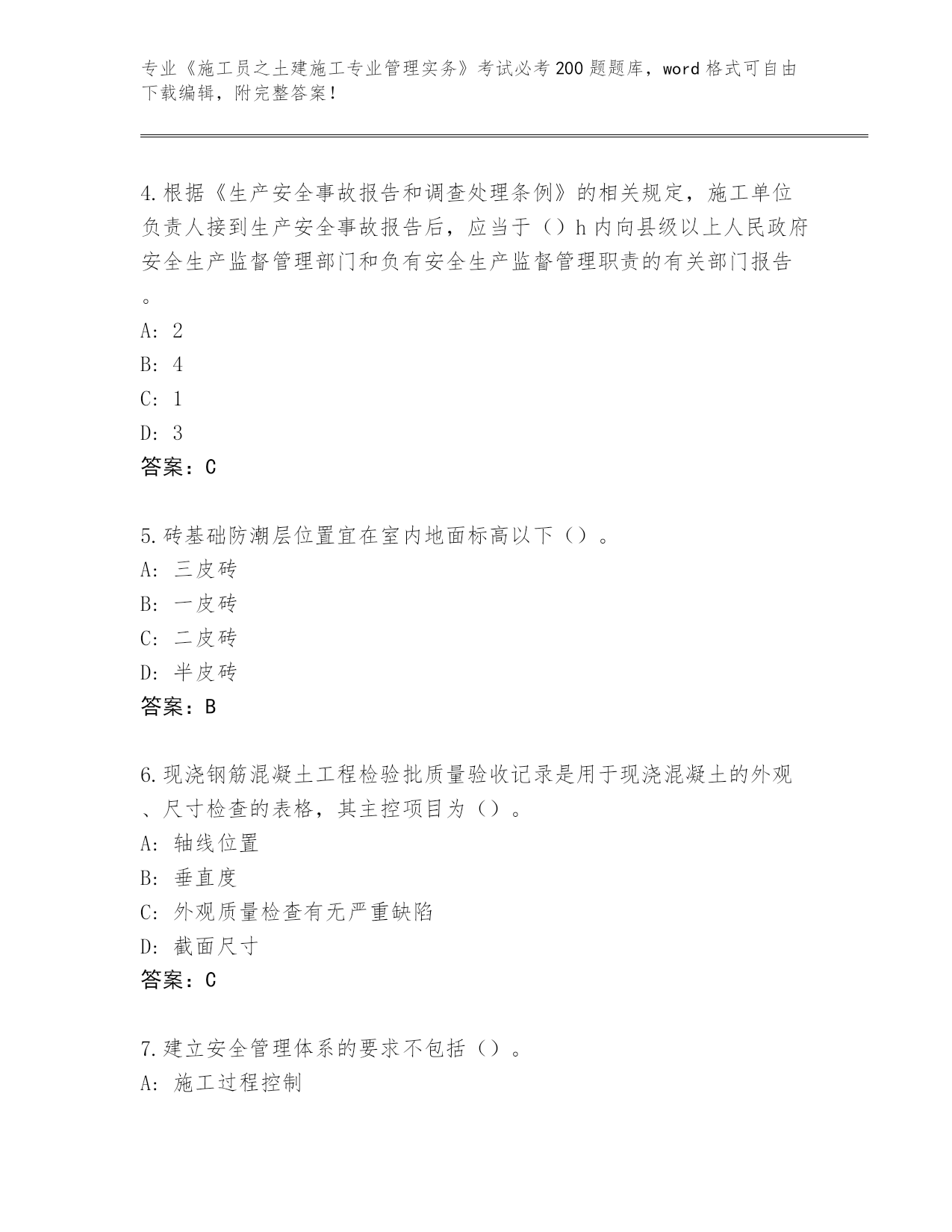 专业《施工员之土建施工专业管理实务》考试必考200题题库，word格式可自由下载编辑，附完整答案！

4.根据《生产安全事故报告和调查处理条例》的相关规定，施工单位负责人接到生产安全事故报告后，应当于（）h内向县级以上人民政府安全生产监督管理部门和负有安全生产监督管理职责的有关部门报告。
A: 2
B: 4
C: 1
D: 3
答案：C

5.砖基础防潮层位置宜在室内地面标高以下（）。
A: 三皮砖
B: 一皮砖
C: 二皮砖
D: 半皮砖
答案：B

6.现浇钢筋混凝土工程检验批质量验收记录是用于现浇混凝土的外观、尺寸检查的表格，其主控项目为（）。
A: 轴线位置
B: 垂直度
C: 外观质量检查有无严重缺陷
D: 截面尺寸
答案：C

7.建立安全管理体系的要求不包括（）。
A: 施工过程控制